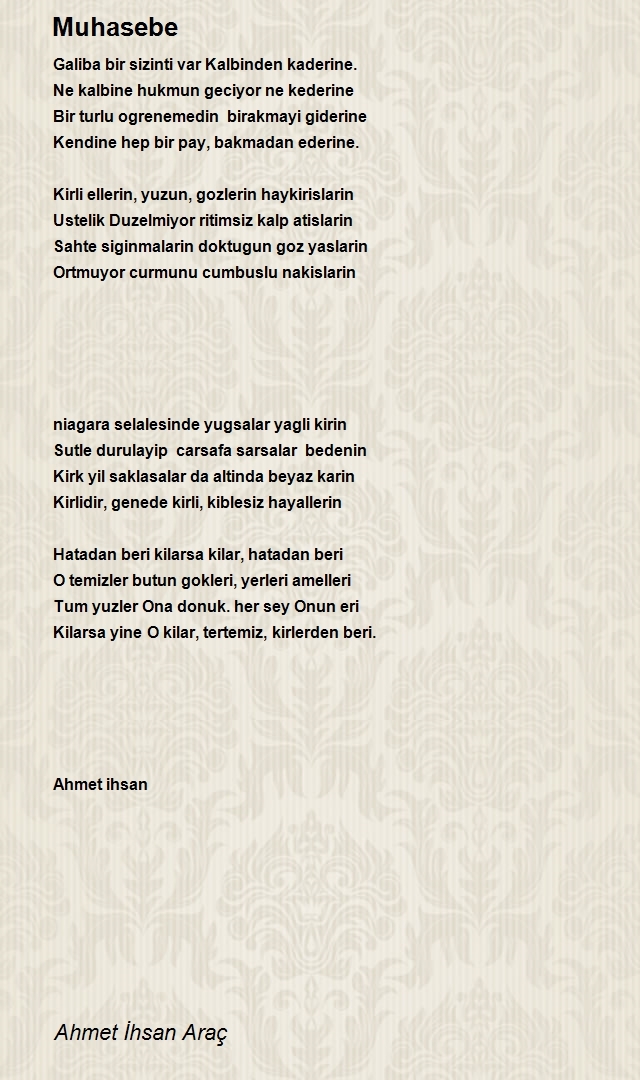 Muhasebe

Galiba bir sizinti var Kalbinden kaderine.
Ne kalbine hukmun geciyor ne kederine
Bir turlu ogrenemedin birakmayi giderine
Kendine hep bir pay, bakmadan ederine.

Kirli ellerin, yuzun, gozlerin haykirislarin
Ustelik Duzelmiyor ritimsiz kalp atislarin
Sahte siginmalarin doktugun goz yaslarin
Ortmuyor curmunu cumbuslu nakislarin

niagara selalesinde yugsalar yagli kirin
Sutle durulayip carsafa sarsalar bedenin
Kirk yil saklasalar da altinda beyaz karin
Kirlidir, genede kirli, kiblesiz hayallerin

Hatadan beri kilarsa kilar, hatadan beri
O temizler butun gokleri, yerleri amelleri
Tum yuzler Ona donuk. her sey Onun eri
Kilarsa yine O kilar, tertemiz, kirlerden beri.

Ahmet ihsan

Ahmet İhsan Araç